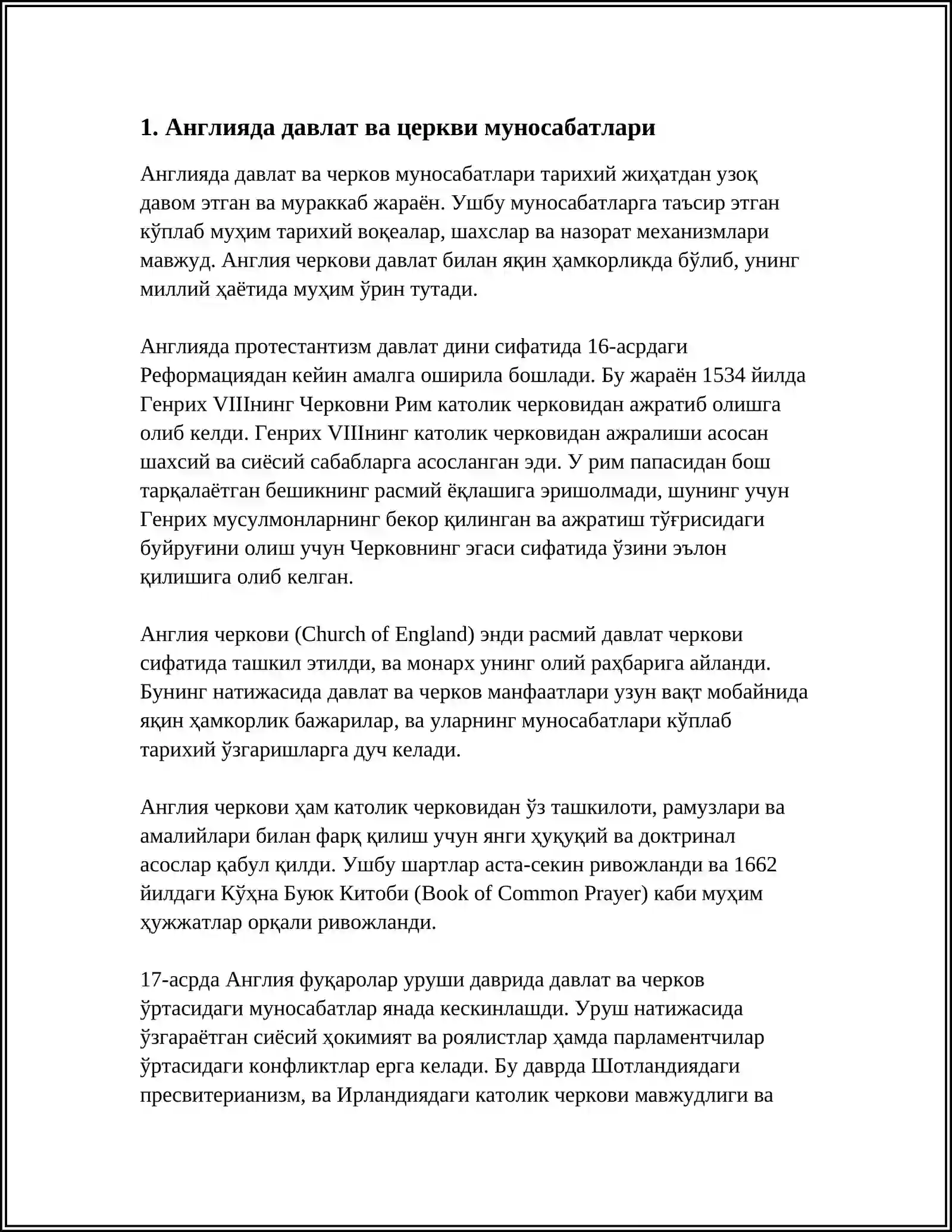 1. Англияда давлат ва церкви муносабатлари

Англияда давлат ва черков муносабатлари тарихий жиҳатдан узоқ давом этган ва мураккаб жараён. Ушбу муносабатларга таъсир этган кўплаб муҳим тарихий воқеалар, шахслар ва назорат механизмлари мавжуд. Англия черкови давлат билан яқин ҳамкорликда бўлиб, унинг миллий ҳаётида муҳим ўрин тутади.

Англияда протестантизм давлат дини сифатида 16-асрдаги Реформациядан кейин амалга оширила бошлади. Бу жараён 1534 йилда Генрих VIIIнинг Черковни Рим католик черковидан ажратиб олишга олиб келди. Генрих VIIIнинг католик черковидан ажралиши асосан шахсий ва сиёсий сабабларга асосланган эди. У рим папасидан бош тарқалаётган бешикнинг расмий ёқлашига эришолмади, шунинг учун Генрих мусулмонларнинг бекор қилинган ва ажратиш тўғрисидаги буйруғини олиш учун Черковнинг эгаси сифатида ўзини эълон қилишига олиб келган.

Англия черкови (Church of England) энди расмий давлат черкови сифатида ташкил этилди, ва монарх унинг олий раҳбарига айланди. Бунинг натижасида давлат ва черков манфаатлари узун вақт мобайнида яқин ҳамкорлик бажарилар, ва уларнинг муносабатлари кўплаб тарихий ўзгаришларга дуч келади.

Англия черкови ҳам католик черковидан ўз ташкилоти, рамузлари ва амалийлари билан фарқ қилиш учун янги ҳуқуқий ва доктринал асослар қабул қилди. Ушбу шартлар аста-секин ривожланди ва 1662 йилдаги Кўҳна Буюк Китоби (Book of Common Prayer) каби муҳим ҳужжатлар орқали ривожланди.

17-асрда Англия фуқаролар уруши даврида давлат ва черков ўртасидаги муносабатлар янада кескинлашди. Уруш натижасида ўзгараётган сиёсий ҳокимият ва роялистлар ҳамда парламентчилар ўртасидаги конфликтлар ерга келади. Бу даврда Шотландиядаги пресвитерианизм, ва Ирландиядаги католик черкови мавжудлиги ва